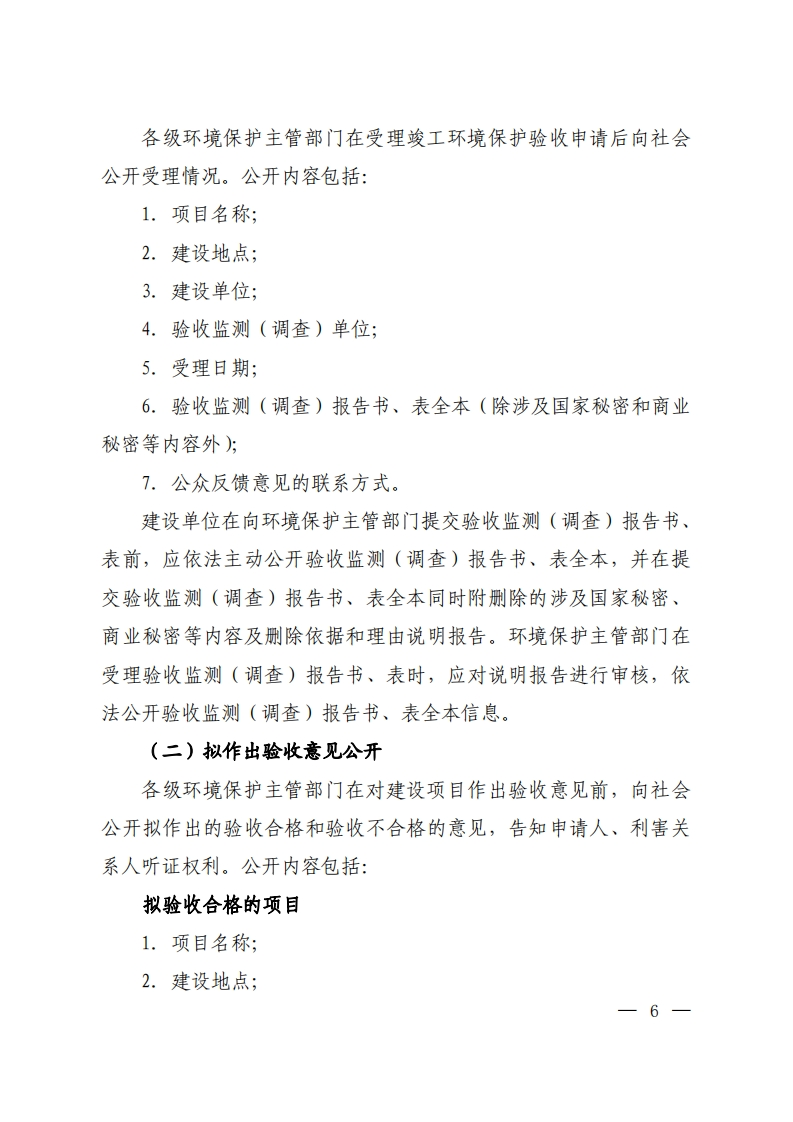 各级环境保护主管部门在受理竣工环境保护验收申请后向社会公开受理情况。公开内容包括：

1. 项目名称；

2. 建设地点；

3. 建设单位；

4. 验收监测（调查）单位；

5. 受理日期；

6. 验收监测（调查）报告书、表全本（除涉及国家秘密和商业秘密等内容外）；

7. 公众反馈意见的联系方式。

建设单位在向环境保护主管部门提交验收监测（调查）报告书、表前，应依法主动公开验收监测（调查）报告书、表全本，并在提交验收监测（调查）报告书、表全本同时附删除的涉及国家秘密、商业秘密等内容及删除依据和理由说明报告。环境保护主管部门在受理验收监测（调查）报告书、表时，应对说明报告进行审核，依法公开验收监测（调查）报告书、表全本信息。

（二）拟作出验收意见公开

各级环境保护主管部门在对建设项目作出验收意见前，向社会公开拟作出的验收合格和验收不合格的意见，告知申请人、利害关系人听证权利。公开内容包括：

拟验收合格的项目

1. 项目名称；

2. 建设地点；

— 6 —